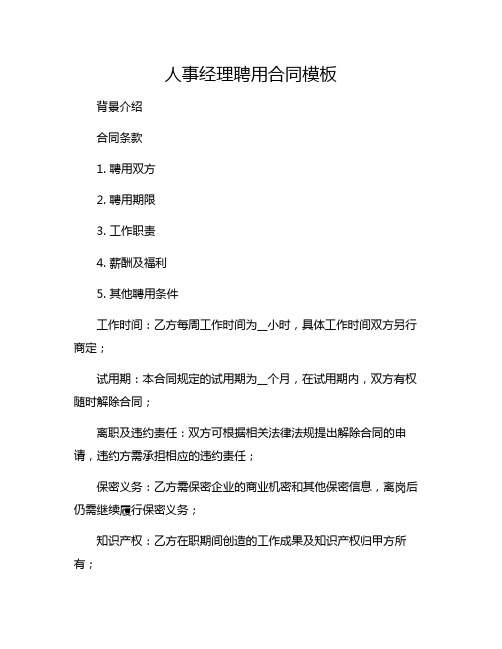 人事经理聘用合同模板

背景介绍

合同条款

1. 聘用双方

2. 聘用期限

3. 工作职责

4. 薪酬及福利

5. 其他聘用条件

工作时间：乙方每周工作时间为__小时，具体工作时间双方另行商定；

试用期：本合同规定的试用期为__个月，在试用期内，双方有权随时解除合同；

离职及违约责任：双方可根据相关法律法规提出解除合同的申请，违约方需承担相应的违约责任；

保密义务：乙方需保密企业的商业机密和其他保密信息，离岗后仍需继续履行保密义务；

知识产权：乙方在职期间创造的工作成果及知识产权归甲方所有；